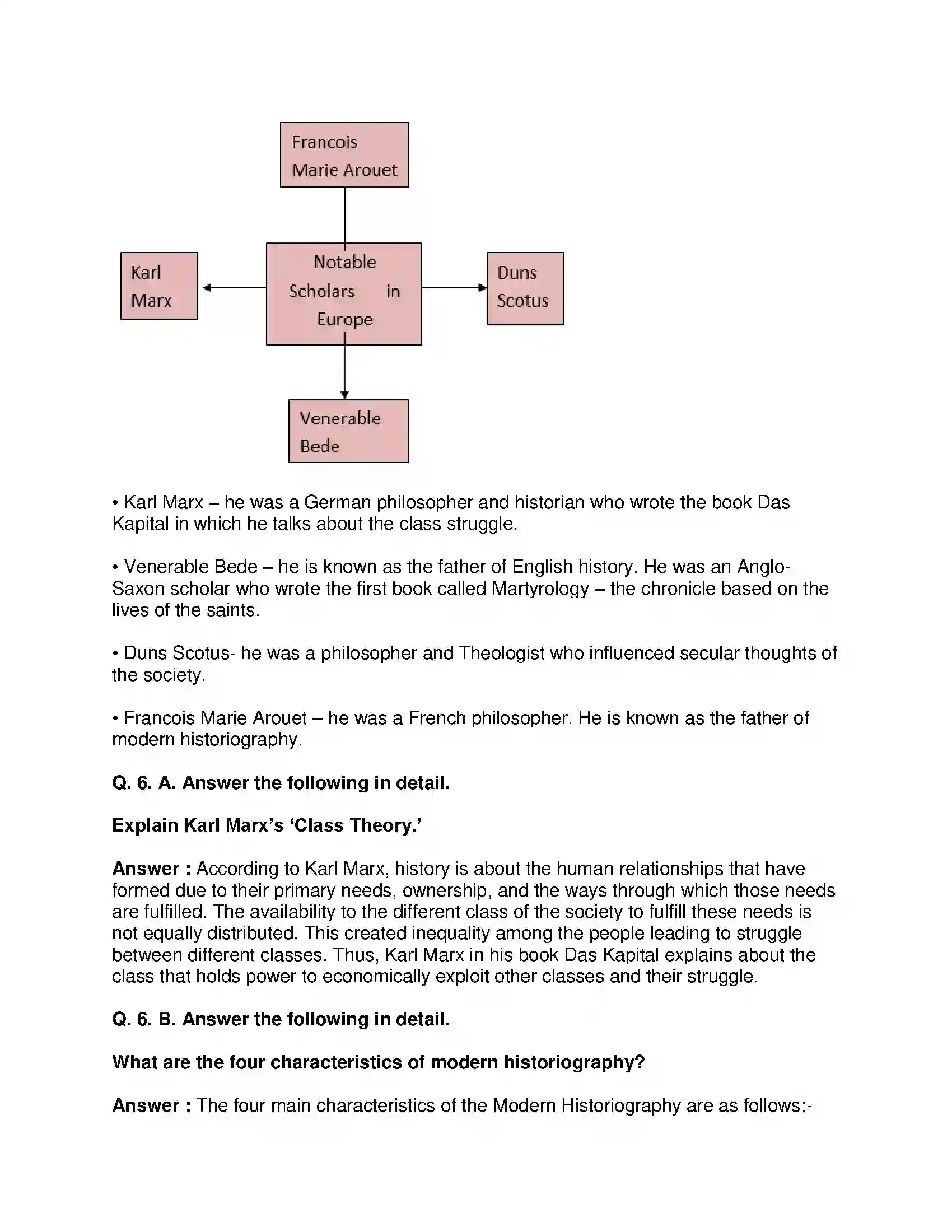 Francois Marie Arouet

Karl Marx

Notable Scholars in Europe

Duns Scotus

Venerable Bede

• Karl Marx – he was a German philosopher and historian who wrote the book Das Kapital in which he talks about the class struggle.

• Venerable Bede – he is known as the father of English history. He was an Anglo-Saxon scholar who wrote the first book called Martyrology – the chronicle based on the lives of the saints.

• Duns Scotus- he was a philosopher and Theologist who influenced secular thoughts of the society.

• Francois Marie Arouet – he was a French philosopher. He is known as the father of modern historiography.

Q. 6. A. Answer the following in detail.

Explain Karl Marx's 'Class Theory.'

Answer : According to Karl Marx, history is about the human relationships that have formed due to their primary needs, ownership, and the ways through which those needs are fulfilled. The availability to the different class of the society to fulfill these needs is not equally distributed. This created inequality among the people leading to struggle between different classes. Thus, Karl Marx in his book Das Kapital explains about the class that holds power to economically exploit other classes and their struggle.

Q. 6. B. Answer the following in detail.

What are the four characteristics of modern historiography?

Answer : The four main characteristics of the Modern Historiography are as follows:-